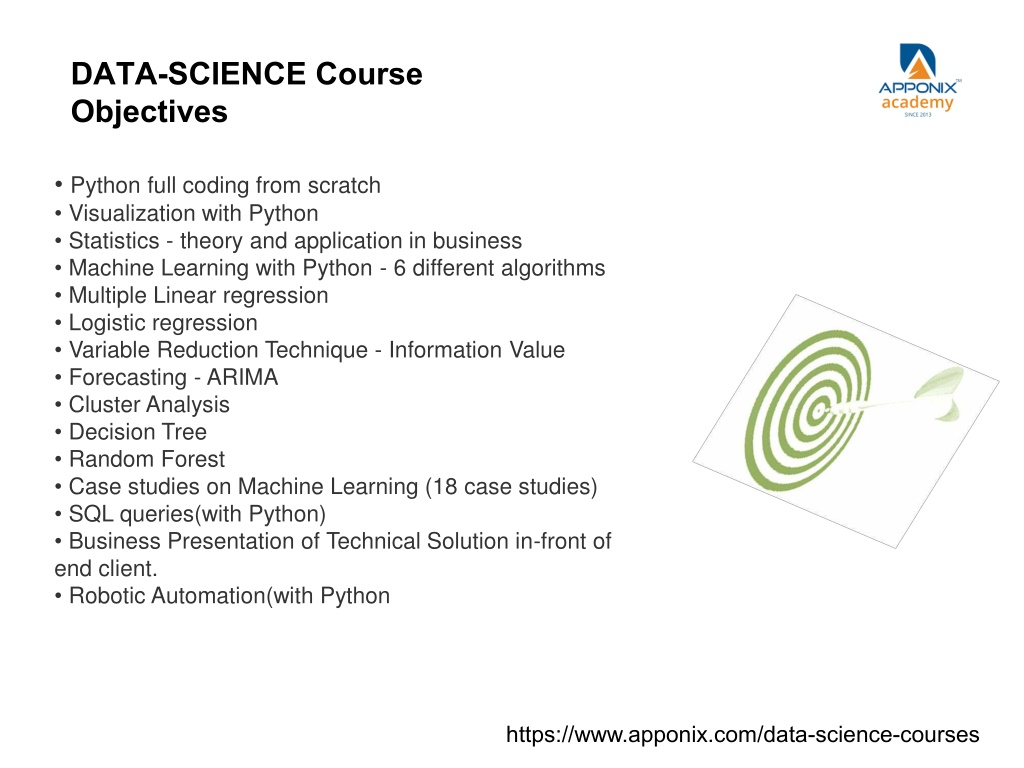 DATA-SCIENCE Course
Objectives

APPONIX™
academy
SINCE 2013

• Python full coding from scratch
• Visualization with Python
• Statistics - theory and application in business
• Machine Learning with Python - 6 different algorithms
• Multiple Linear regression
• Logistic regression
• Variable Reduction Technique - Information Value
• Forecasting - ARIMA
• Cluster Analysis
• Decision Tree
• Random Forest
• Case studies on Machine Learning (18 case studies)
• SQL queries(with Python)
• Business Presentation of Technical Solution in-front of end client.
• Robotic Automation(with Python

https://www.apponix.com/data-science-courses